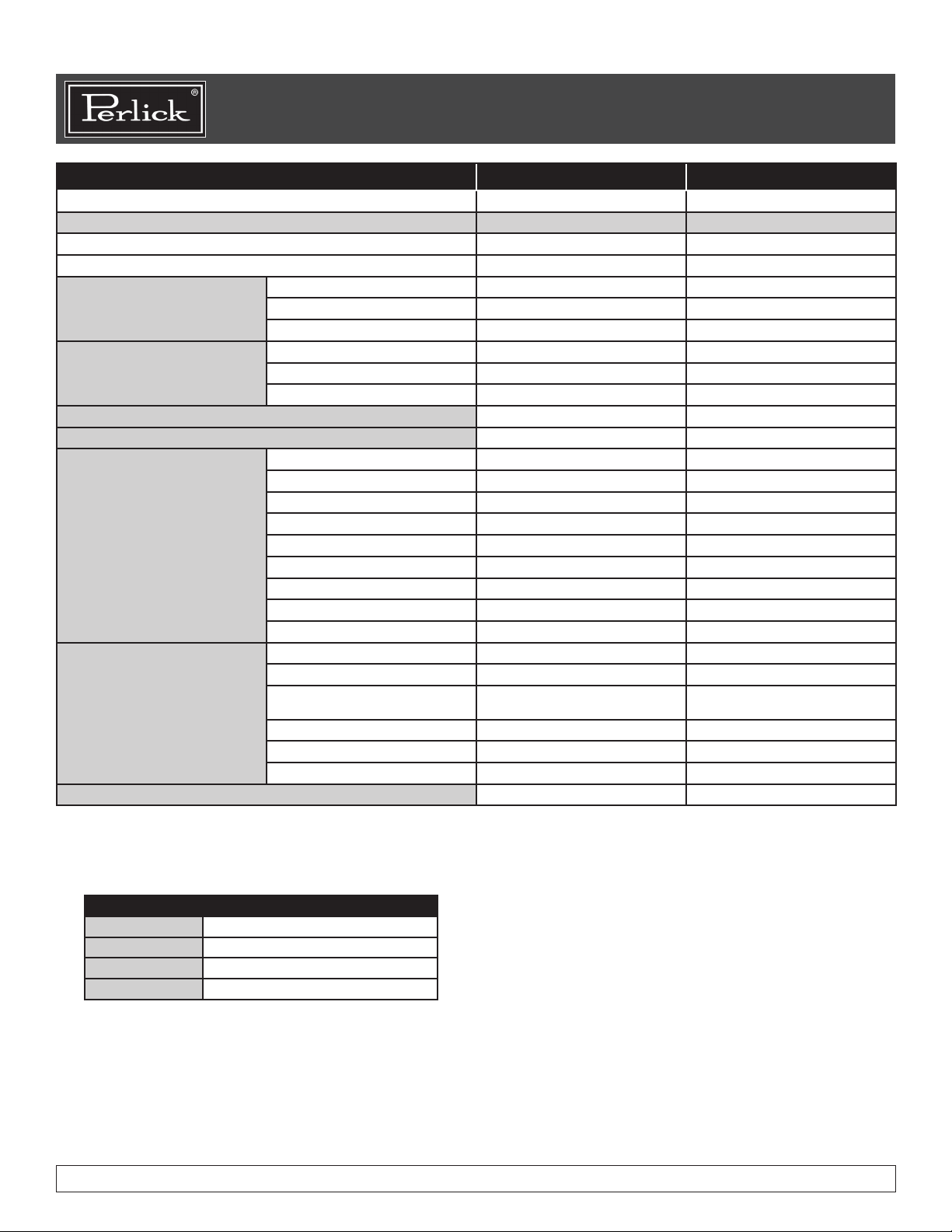 Perlick®